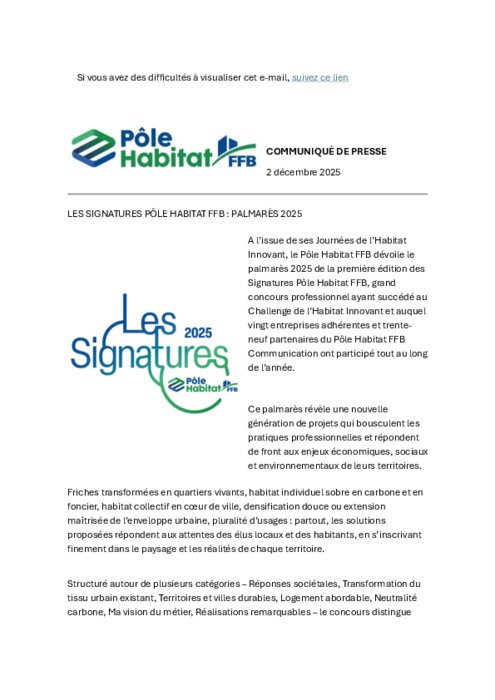 Si vous avez des difficultés à visualiser cet e-mail, suivez ce lien

Pôle Habitat FFB

COMMUNIQUÉ DE PRESSE

2 décembre 2025

LES SIGNATURES PÔLE HABITAT FFB : PALMARÈS 2025

Les Signatures 2025 Pôle Habitat FFB

A l'issue de ses Journées de l'Habitat Innovant, le Pôle Habitat FFB dévoile le palmarès 2025 de la première édition des Signatures Pôle Habitat FFB, grand concours professionnel ayant succédé au Challenge de l'Habitat Innovant et auquel vingt entreprises adhérentes et trente-neuf partenaires du Pôle Habitat FFB Communication ont participé tout au long de l'année.

Ce palmarès révèle une nouvelle génération de projets qui bousculent les pratiques professionnelles et répondent de front aux enjeux économiques, sociaux et environnementaux de leurs territoires.

Friches transformées en quartiers vivants, habitat individuel sobre en carbone et en foncier, habitat collectif en cœur de ville, densification douce ou extension maîtrisée de l'enveloppe urbaine, pluralité d'usages : partout, les solutions proposées répondent aux attentes des élus locaux et des habitants, en s'inscrivant finement dans le paysage et les réalités de chaque territoire.

Structuré autour de plusieurs catégories – Réponses sociétales, Transformation du tissu urbain existant, Territoires et villes durables, Logement abordable, Neutralité carbone, Ma vision du métier, Réalisations remarquables – le concours distingue